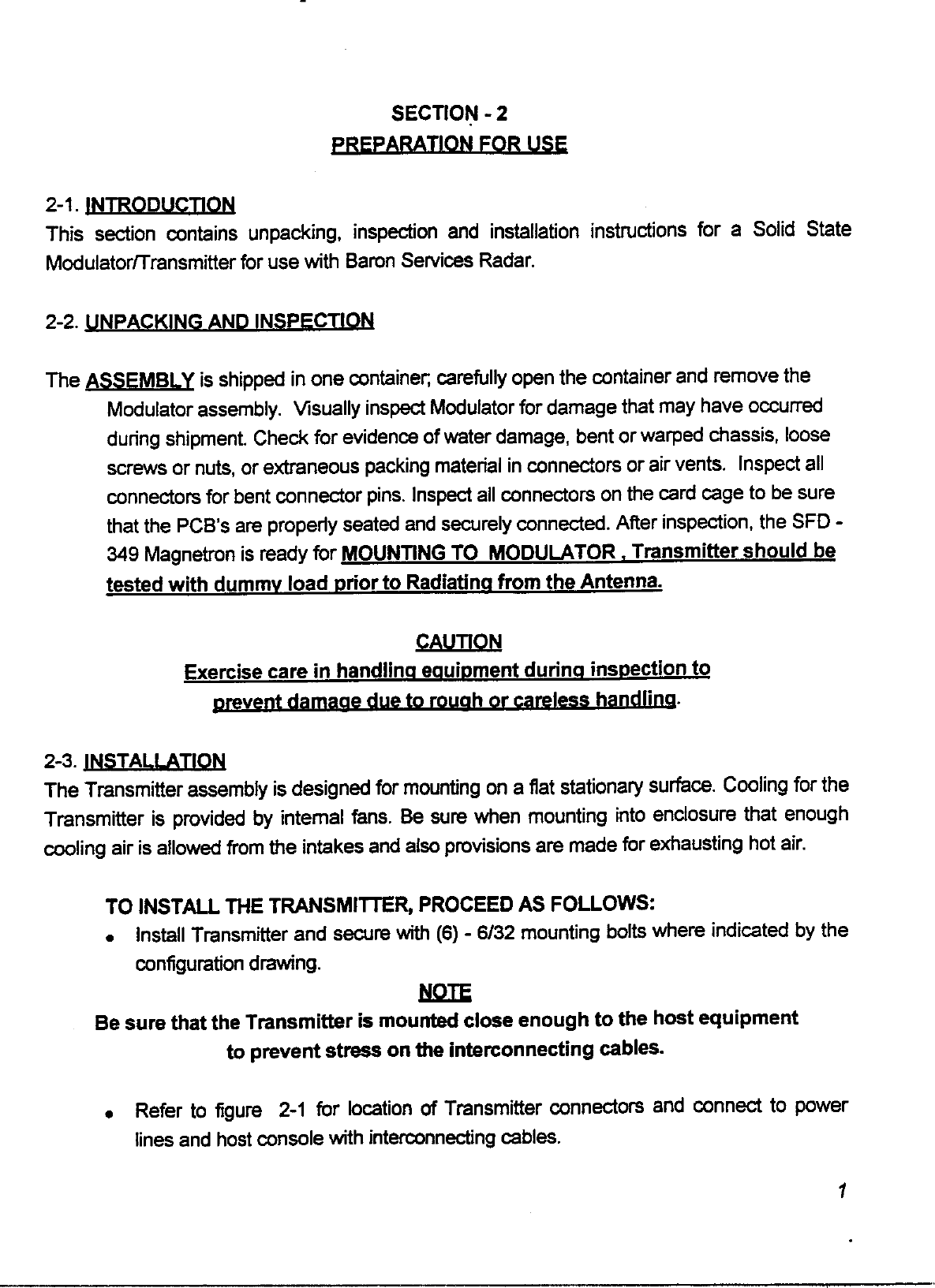 SECTION - 2
PREPARATION FOR USE

2-1. INTRODUCTION
This section contains unpacking, inspection and installation instructions for a Solid State Modulator/Transmitter for use with Baron Services Radar.

2-2. UNPACKING AND INSPECTION

The ASSEMBLY is shipped in one container; carefully open the container and remove the Modulator assembly. Visually inspect Modulator for damage that may have occurred during shipment. Check for evidence of water damage, bent or warped chassis, loose screws or nuts, or extraneous packing material in connectors or air vents. Inspect all connectors for bent connector pins. Inspect all connectors on the card cage to be sure that the PCB's are properly seated and securely connected. After inspection, the SFD - 349 Magnetron is ready for MOUNTING TO MODULATOR , Transmitter should be tested with dummy load prior to Radiating from the Antenna.

CAUTION
Exercise care in handling equipment during inspection to prevent damage due to rough or careless handling.

2-3. INSTALLATION
The Transmitter assembly is designed for mounting on a flat stationary surface. Cooling for the Transmitter is provided by internal fans. Be sure when mounting into enclosure that enough cooling air is allowed from the intakes and also provisions are made for exhausting hot air.

TO INSTALL THE TRANSMITTER, PROCEED AS FOLLOWS:
• Install Transmitter and secure with (6) - 6/32 mounting bolts where indicated by the configuration drawing.

NOTE
Be sure that the Transmitter is mounted close enough to the host equipment to prevent stress on the interconnecting cables.

• Refer to figure 2-1 for location of Transmitter connectors and connect to power lines and host console with interconnecting cables.

1